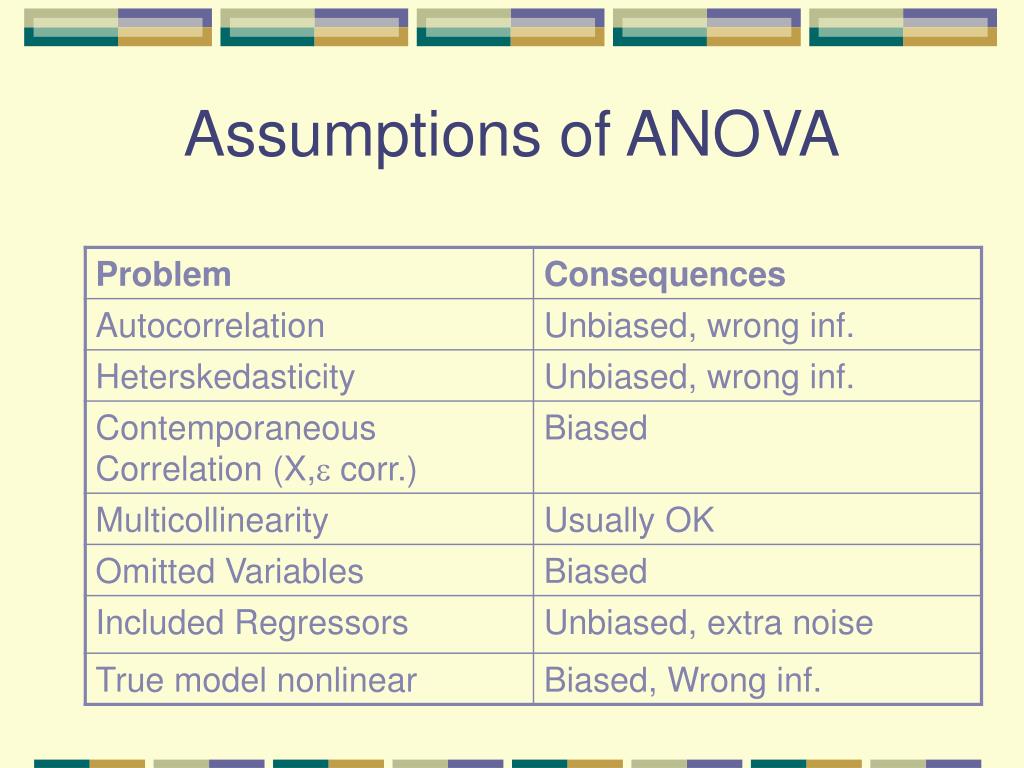 Assumptions of ANOVA

| Problem | Consequences |
|---|---|
| Autocorrelation | Unbiased, wrong inf. |
| Heterskedasticity | Unbiased, wrong inf. |
| Contemporaneous Correlation (X,$\varepsilon$ corr.) | Biased |
| Multicollinearity | Usually OK |
| Omitted Variables | Biased |
| Included Regressors | Unbiased, extra noise |
| True model nonlinear | Biased, Wrong inf. |